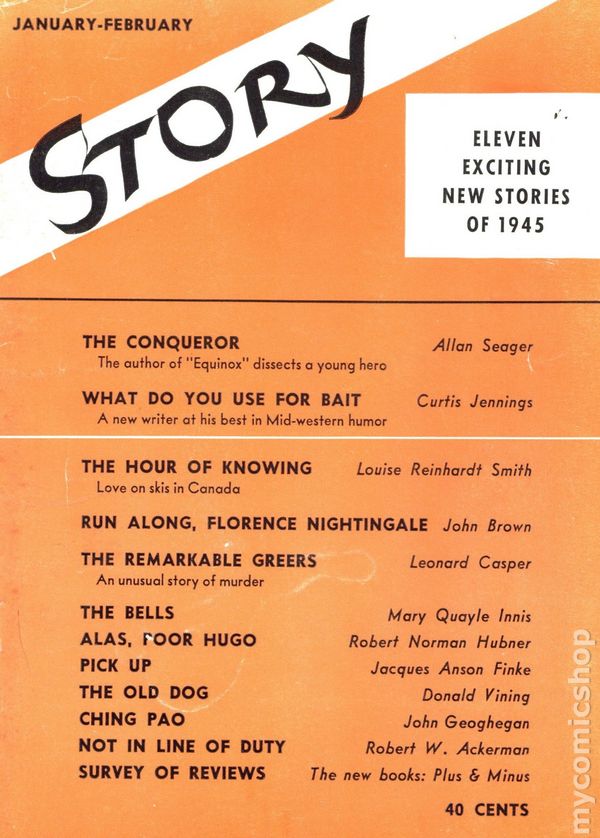 JANUARY-FEBRUARY

STORY

ELEVEN
EXCITING
NEW STORIES
OF 1945

THE CONQUEROR
Allan Seager
The author of "Equinox" dissects a young hero

WHAT DO YOU USE FOR BAIT
Curtis Jennings
A new writer at his best in Mid-western humor

THE HOUR OF KNOWING
Louise Reinhardt Smith
Love on skis in Canada

RUN ALONG, FLORENCE NIGHTINGALE
John Brown

THE REMARKABLE GREERS
Leonard Casper
An unusual story of murder

THE BELLS
Mary Quayle Innis

ALAS, POOR HUGO
Robert Norman Hubner

PICK UP
Jacques Anson Finke

THE OLD DOG
Donald Vining

CHING PAO
John Geoghegan

NOT IN LINE OF DUTY
Robert W. Ackerman

SURVEY OF REVIEWS
The new books: Plus & Minus

40 CENTS

mycomicshop